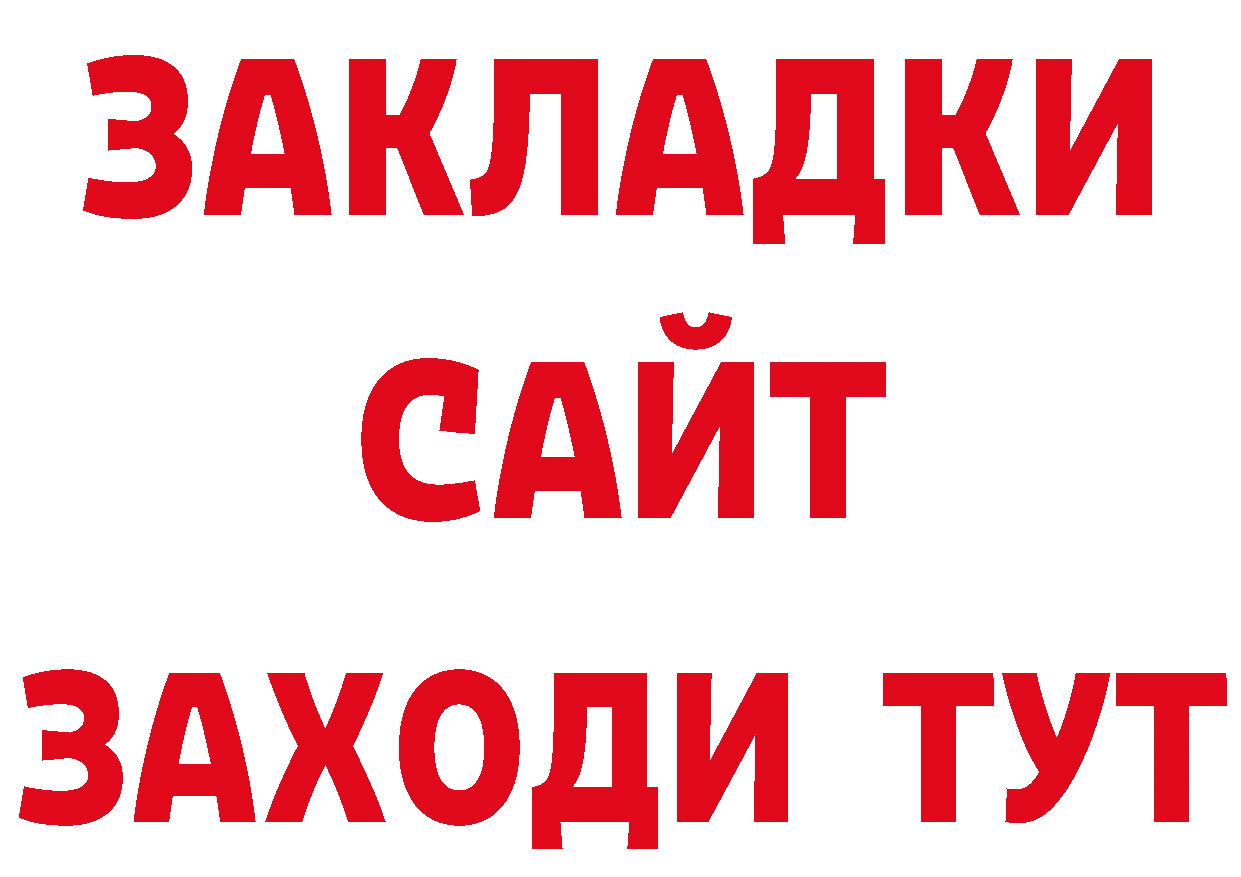 ЗАКЛАДКИ
САЙТ
ЗАХОДИ ТУТ